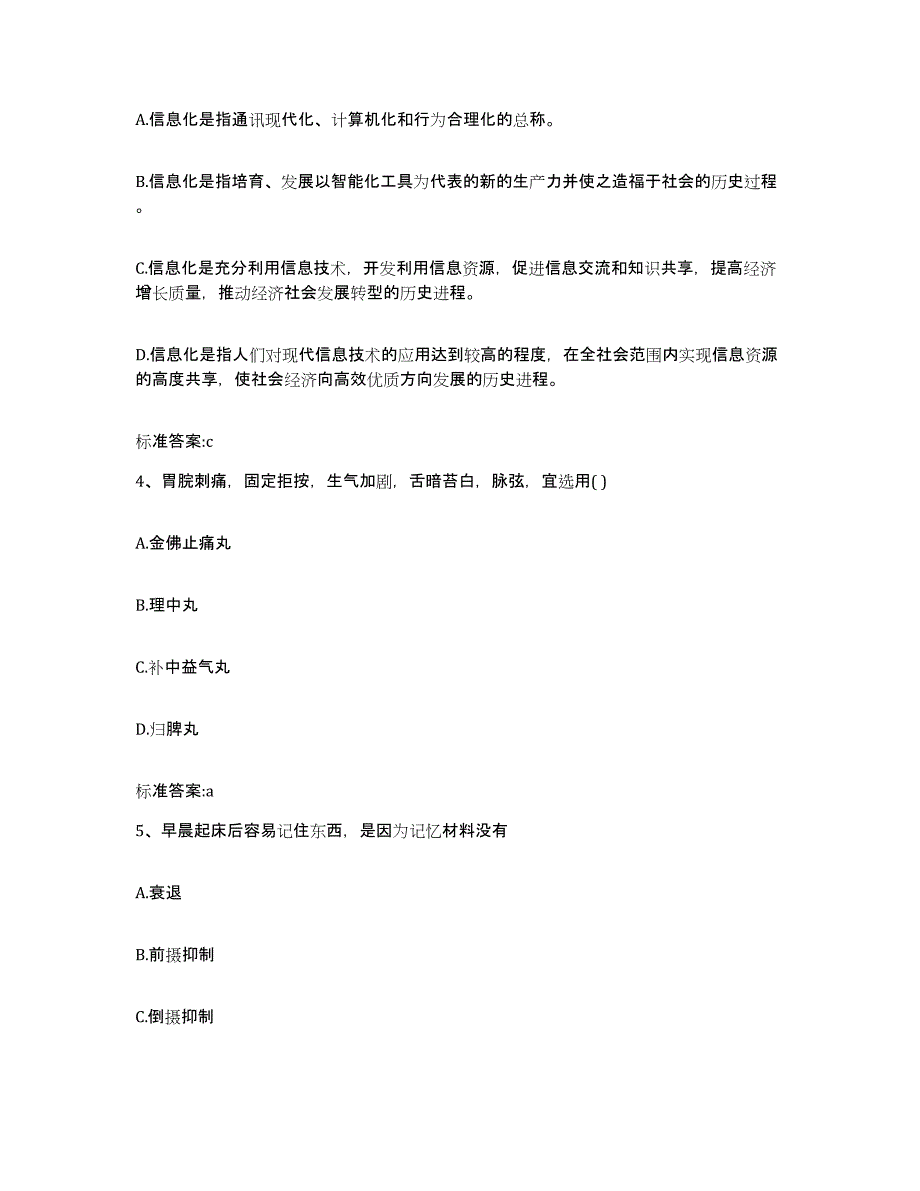 A.信息化是指通讯现代化、计算机化和行为合理化的总称。

B.信息化是指培育、发展以智能化工具为代表的新的生产力并使之造福于社会的历史过程。

C.信息化是充分利用信息技术，开发利用信息资源，促进信息交流和知识共享，提高经济增长质量，推动经济社会发展转型的历史进程。

D.信息化是指人们对现代信息技术的应用达到较高的程度，在全社会范围内实现信息资源的高度共享，使社会经济向高效优质方向发展的历史进程。

标准答案:c

4、胃脘刺痛，固定拒按，生气加剧，舌暗苔白，脉弦，宜选用( )

A.金佛止痛丸

B.理中丸

C.补中益气丸

D.归脾丸

标准答案:a

5、早晨起床后容易记住东西，是因为记忆材料没有

A.衰退

B.前摄抑制

C.倒摄抑制